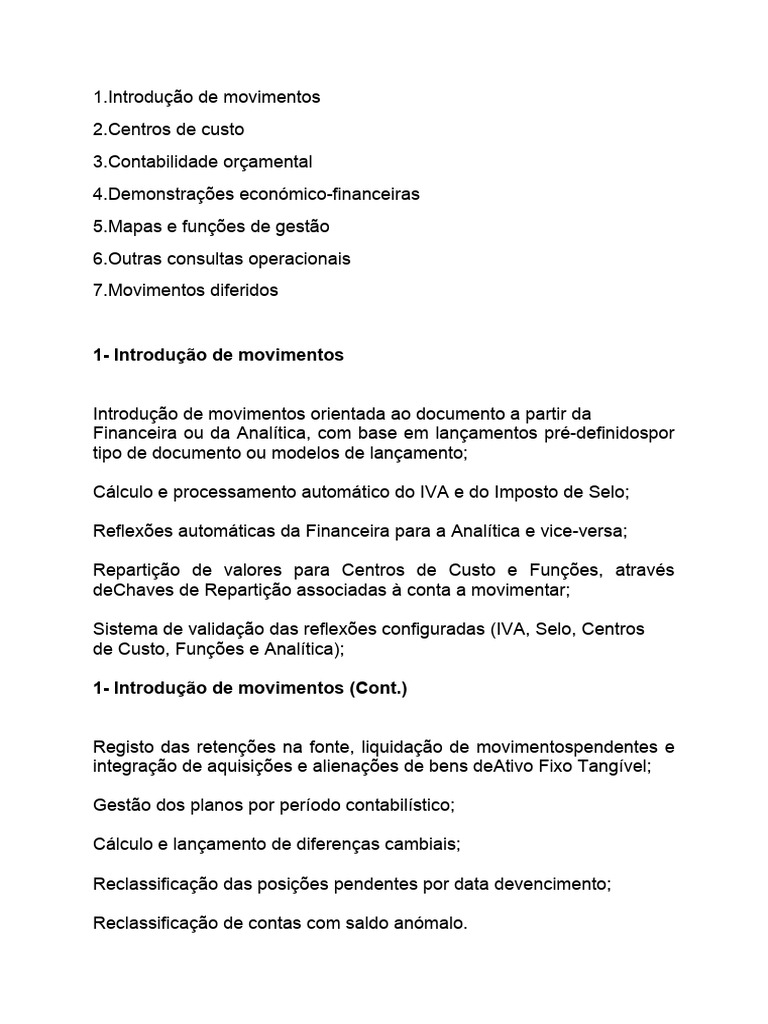 1.Introdução de movimentos

2.Centros de custo

3.Contabilidade orçamental

4.Demonstrações económico-financeiras

5.Mapas e funções de gestão

6.Outras consultas operacionais

7.Movimentos diferidos

1- Introdução de movimentos

Introdução de movimentos orientada ao documento a partir da Financeira ou da Analítica, com base em lançamentos pré-definidospor tipo de documento ou modelos de lançamento;

Cálculo e processamento automático do IVA e do Imposto de Selo;

Reflexões automáticas da Financeira para a Analítica e vice-versa;

Repartição de valores para Centros de Custo e Funções, através deChaves de Repartição associadas à conta a movimentar;

Sistema de validação das reflexões configuradas (IVA, Selo, Centros de Custo, Funções e Analítica);

1- Introdução de movimentos (Cont.)

Registo das retenções na fonte, liquidação de movimentospendentes e integração de aquisições e alienações de bens deAtivo Fixo Tangível;

Gestão dos planos por período contabilístico;

Cálculo e lançamento de diferenças cambiais;

Reclassificação das posições pendentes por data devencimento;

Reclassificação de contas com saldo anómalo.